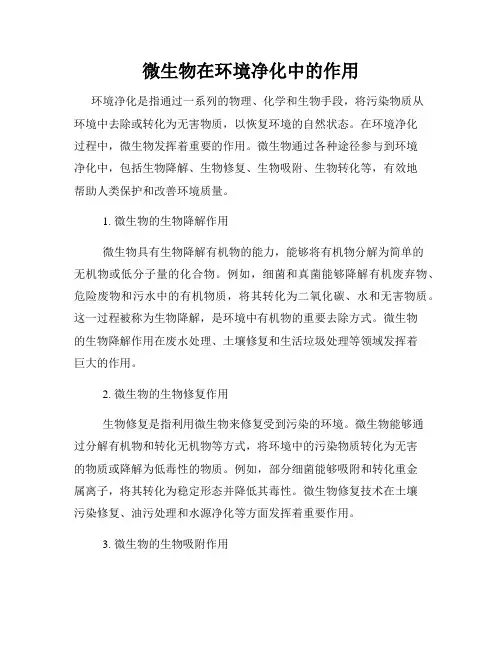 微生物在环境净化中的作用

环境净化是指通过一系列的物理、化学和生物手段，将污染物质从环境中去除或转化为无害物质，以恢复环境的自然状态。在环境净化过程中，微生物发挥着重要的作用。微生物通过各种途径参与到环境净化中，包括生物降解、生物修复、生物吸附、生物转化等，有效地帮助人类保护和改善环境质量。

1. 微生物的生物降解作用

微生物具有生物降解有机物的能力，能够将有机物分解为简单的无机物或低分子量的化合物。例如，细菌和真菌能够降解有机废弃物、危险废物和污水中的有机物质，将其转化为二氧化碳、水和无害物质。这一过程被称为生物降解，是环境中有机物的重要去除方式。微生物的生物降解作用在废水处理、土壤修复和生活垃圾处理等领域发挥着巨大的作用。

2. 微生物的生物修复作用

生物修复是指利用微生物来修复受到污染的环境。微生物能够通过分解有机物和转化无机物等方式，将环境中的污染物质转化为无害的物质或降解为低毒性的物质。例如，部分细菌能够吸附和转化重金属离子，将其转化为稳定形态并降低其毒性。微生物修复技术在土壤污染修复、油污处理和水源净化等方面发挥着重要作用。

3. 微生物的生物吸附作用